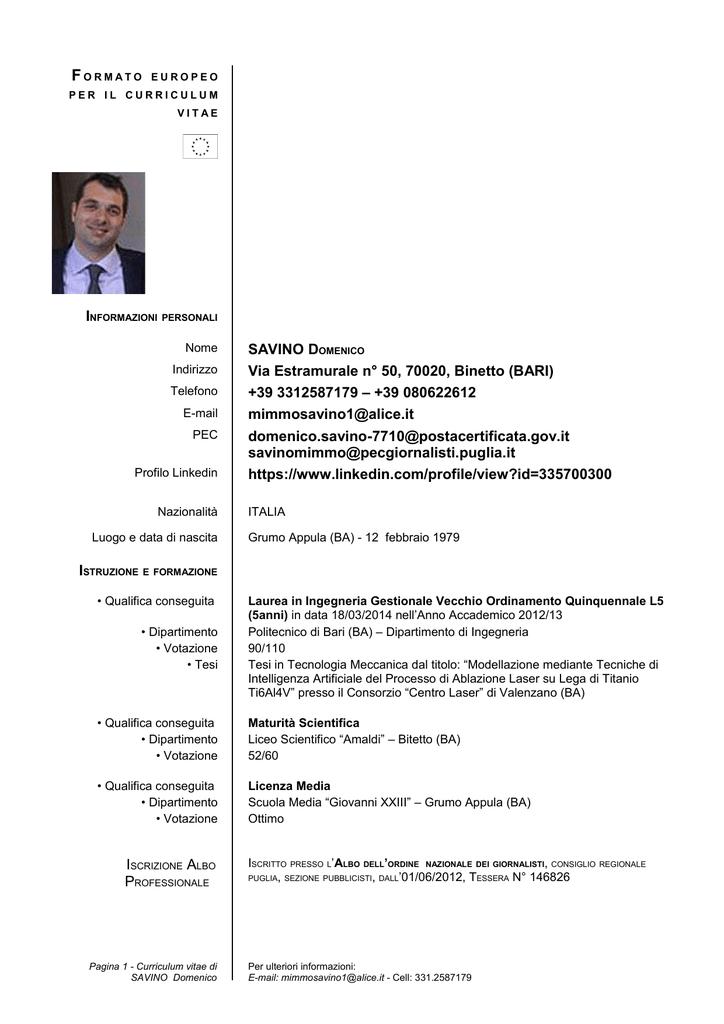 FORMATO EUROPEO PER IL CURRICULUM VITAE

INFORMAZIONI PERSONALI

Nome SAVINO DOMENICO
Indirizzo Via Estramurale n° 50, 70020, Binetto (BARI)
Telefono +39 3312587179 – +39 080622612
E-mail mimmosavino1@alice.it
PEC domenico.savino-7710@postacertificata.gov.it
savinomimmo@pecgiornalisti.puglia.it
Profilo Linkedin https://www.linkedin.com/profile/view?id=335700300

Nazionalità ITALIA
Luogo e data di nascita Grumo Appula (BA) - 12 febbraio 1979

ISTRUZIONE E FORMAZIONE

• Qualifica conseguita Laurea in Ingegneria Gestionale Vecchio Ordinamento Quinquennale L5 (5anni) in data 18/03/2014 nell'Anno Accademico 2012/13
• Dipartimento Politecnico di Bari (BA) – Dipartimento di Ingegneria
• Votazione 90/110
• Tesi Tesi in Tecnologia Meccanica dal titolo: "Modellazione mediante Tecniche di Intelligenza Artificiale del Processo di Ablazione Laser su Lega di Titanio Ti6Al4V" presso il Consorzio "Centro Laser" di Valenzano (BA)

• Qualifica conseguita Maturità Scientifica
• Dipartimento Liceo Scientifico "Amaldi" – Bitetto (BA)
• Votazione 52/60

• Qualifica conseguita Licenza Media
• Dipartimento Scuola Media "Giovanni XXIII" – Grumo Appula (BA)
• Votazione Ottimo

ISCRIZIONE ALBO PROFESSIONALE ISCRITTO PRESSO L'ALBO DELL'ORDINE NAZIONALE DEI GIORNALISTI, CONSIGLIO REGIONALE PUGLIA, SEZIONE PUBBLICISTI, DALL'01/06/2012, TESSERA N° 146826

Pagina 1 - Curriculum vitae di SAVINO Domenico

Per ulteriori informazioni:
E-mail: mimmosavino1@alice.it - Cell: 331.2587179